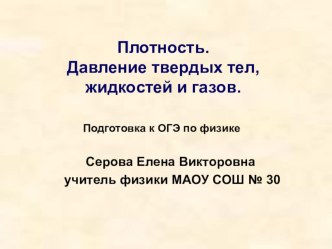 Плотность.
Давление твердых тел, жидкостей и газов.

Подготовка к ОГЭ по физике

Серова Елена Викторовна
учитель физики МАОУ СОШ № 30